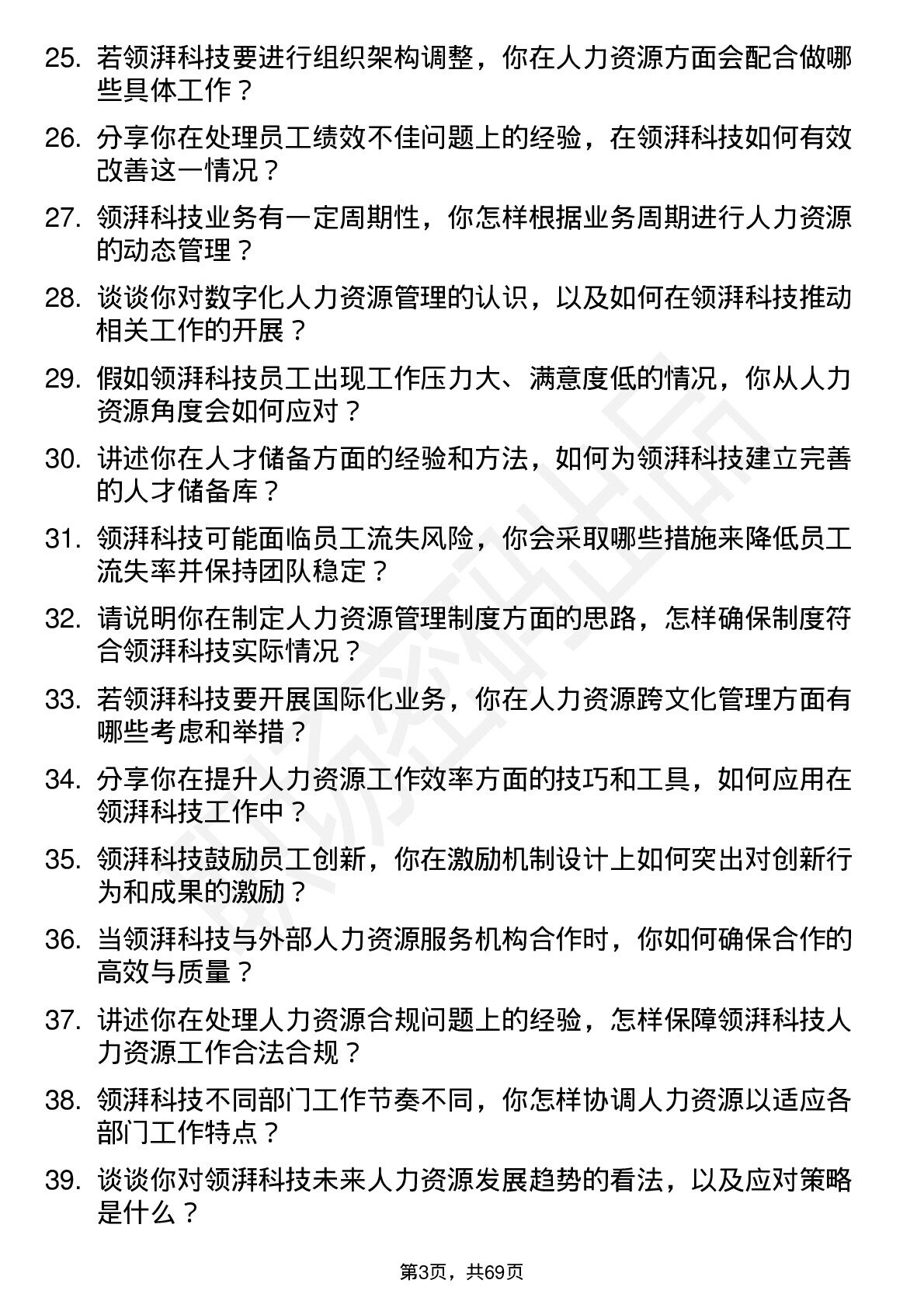 25. 若领湃科技要进行组织架构调整，你在人力资源方面会配合做哪些具体工作？

26. 分享你在处理员工绩效不佳问题上的经验，在领湃科技如何有效改善这一情况？

27. 领湃科技业务有一定周期性，你怎样根据业务周期进行人力资源的动态管理？

28. 谈谈你对数字化人力资源管理的认识，以及如何在领湃科技推动相关工作的开展？

29. 假如领湃科技员工出现工作压力大、满意度低的情况，你从人力资源角度会如何应对？

30. 讲述你在人才储备方面的经验和方法，如何为领湃科技建立完善的人才储备库？

31. 领湃科技可能面临员工流失风险，你会采取哪些措施来降低员工流失率并保持团队稳定？

32. 请说明你在制定人力资源管理制度方面的思路，怎样确保制度符合领湃科技实际情况？

33. 若领湃科技要开展国际化业务，你在人力资源跨文化管理方面有哪些考虑和举措？

34. 分享你在提升人力资源工作效率方面的技巧和工具，如何应用在领湃科技工作中？

35. 领湃科技鼓励员工创新，你在激励机制设计上如何突出对创新行为和成果的激励？

36. 当领湃科技与外部人力资源服务机构合作时，你如何确保合作的高效与质量？

37. 讲述你在处理人力资源合规问题上的经验，怎样保障领湃科技人力资源工作合法合规？

38. 领湃科技不同部门工作节奏不同，你怎样协调人力资源以适应各部门工作特点？

39. 谈谈你对领湃科技未来人力资源发展趋势的看法，以及应对策略是什么？

第3页，共69页